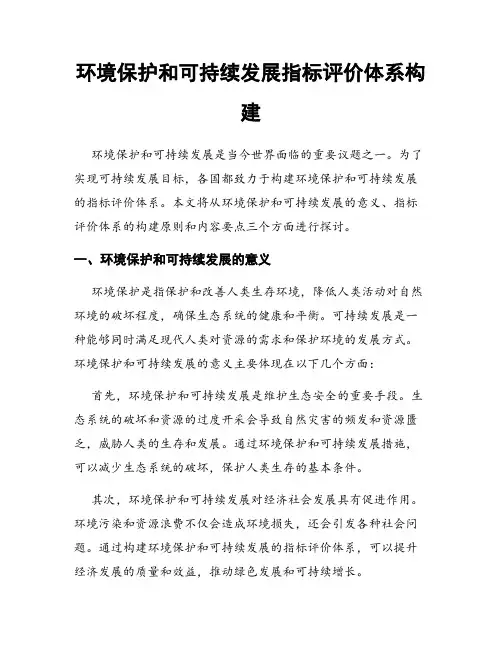 环境保护和可持续发展指标评价体系构建

环境保护和可持续发展是当今世界面临的重要议题之一。为了实现可持续发展目标，各国都致力于构建环境保护和可持续发展的指标评价体系。本文将从环境保护和可持续发展的意义、指标评价体系的构建原则和内容要点三个方面进行探讨。

一、环境保护和可持续发展的意义

环境保护是指保护和改善人类生存环境，降低人类活动对自然环境的破坏程度，确保生态系统的健康和平衡。可持续发展是一种能够同时满足现代人类对资源的需求和保护环境的发展方式。环境保护和可持续发展的意义主要体现在以下几个方面：

首先，环境保护和可持续发展是维护生态安全的重要手段。生态系统的破坏和资源的过度开采会导致自然灾害的频发和资源匮乏，威胁人类的生存和发展。通过环境保护和可持续发展措施，可以减少生态系统的破坏，保护人类生存的基本条件。

其次，环境保护和可持续发展对经济社会发展具有促进作用。环境污染和资源浪费不仅会造成环境损失，还会引发各种社会问题。通过构建环境保护和可持续发展的指标评价体系，可以提升经济发展的质量和效益，推动绿色发展和可持续增长。